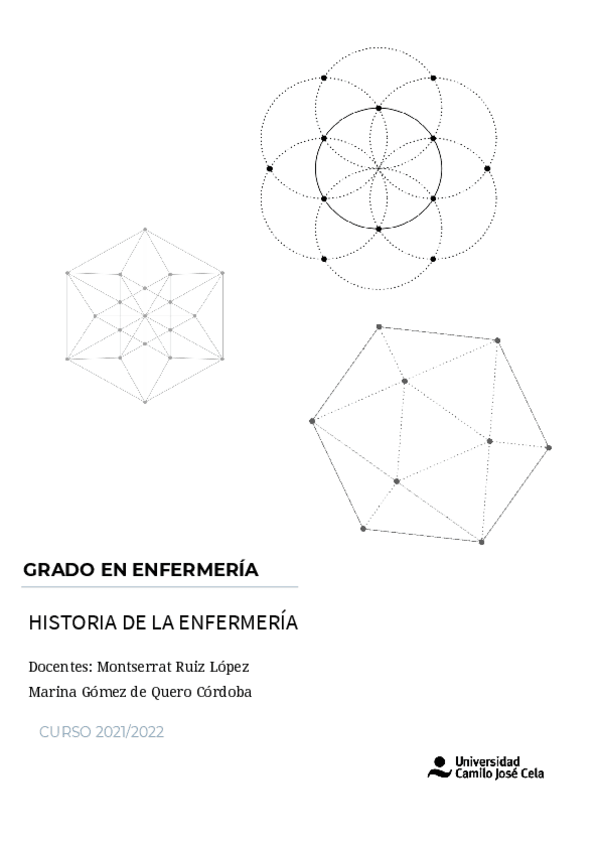 GRADO EN ENFERMERÍA

HISTORIA DE LA ENFERMERÍA

Docentes: Montserrat Ruiz López
Marina Gómez de Quero Córdoba

CURSO 2021/2022

Universidad Camilo José Cela